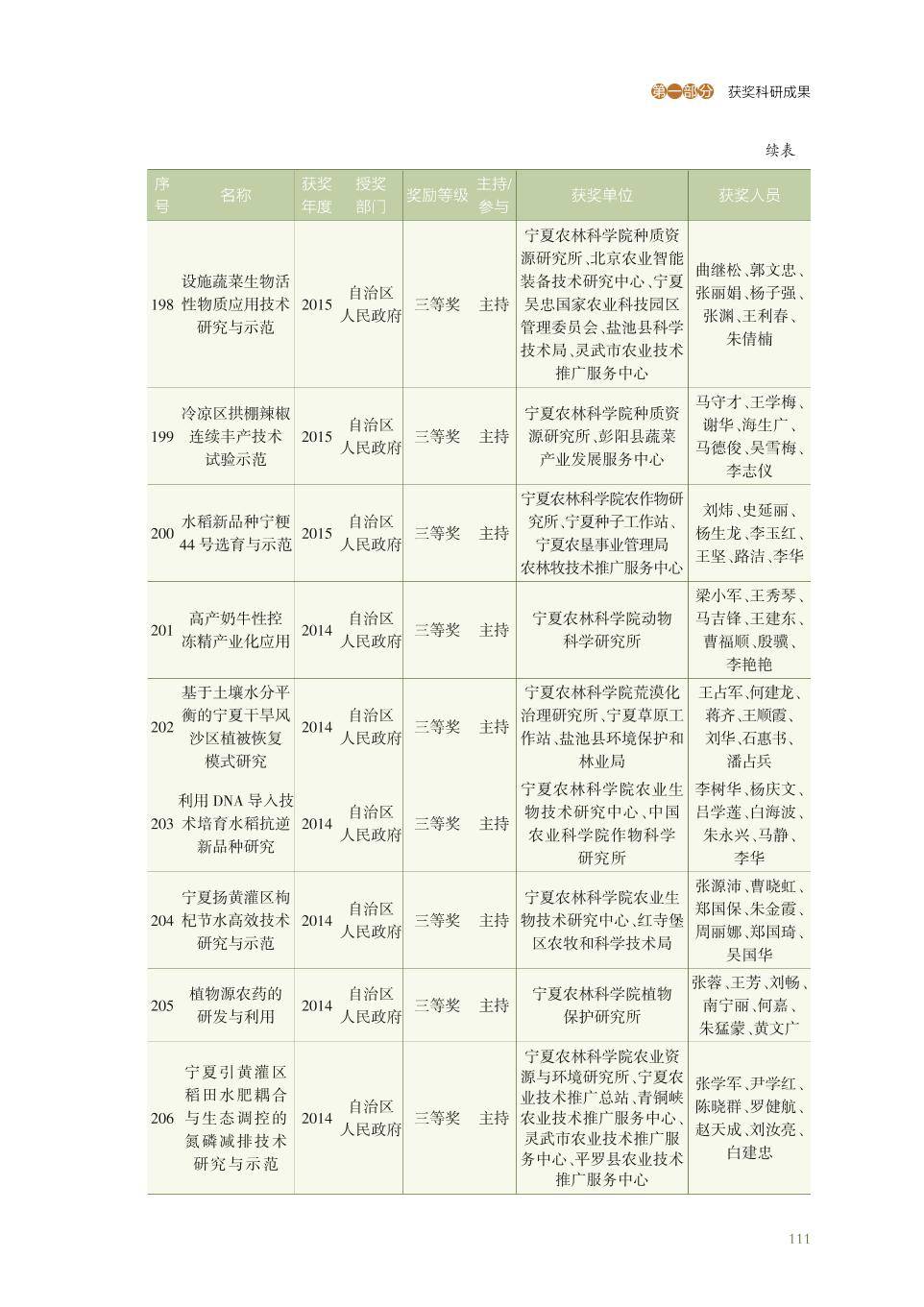 第一部分 获奖科研成果

续表

| 序号 | 名称 | 获奖年度 | 授奖部门 | 奖励等级 | 主持/参与 | 获奖单位 | 获奖人员 |
|---|---|---|---|---|---|---|---|
| 198 | 设施蔬菜生物活性物质应用技术研究与示范 | 2015 | 自治区人民政府 | 三等奖 | 主持 | 宁夏农林科学院种质资源研究所、北京农业智能装备技术研究中心、宁夏吴忠国家农业科技园区管理委员会、盐池县科学技术局、灵武市农业技术推广服务中心 | 曲继松、郭文忠、张丽娟、杨子强、张渊、王利春、朱倩楠 |
| 199 | 冷凉区拱棚辣椒连续丰产技术试验示范 | 2015 | 自治区人民政府 | 三等奖 | 主持 | 宁夏农林科学院种质资源研究所、彭阳县蔬菜产业发展服务中心 | 马守才、王学梅、谢华、海生广、马德俊、吴雪梅、李志仪 |
| 200 | 水稻新品种宁粳44号选育与示范 | 2015 | 自治区人民政府 | 三等奖 | 主持 | 宁夏农林科学院农作物研究所、宁夏种子工作站、宁夏农垦事业管理局农林牧技术推广服务中心 | 刘炜、史延丽、杨生龙、李玉红、王坚、路洁、李华 |
| 201 | 高产奶牛性控冻精产业化应用 | 2014 | 自治区人民政府 | 三等奖 | 主持 | 宁夏农林科学院动物科学研究所 | 梁小军、王秀琴、马吉锋、王建东、曹福顺、殷骥、李艳艳 |
| 202 | 基于土壤水分平衡的宁夏干旱风沙区植被恢复模式研究 | 2014 | 自治区人民政府 | 三等奖 | 主持 | 宁夏农林科学院荒漠化治理研究所、宁夏草原工作站、盐池县环境保护和林业局 | 王占军、何建龙、蒋齐、王顺霞、刘华、石惠书、潘占兵 |
| 203 | 利用DNA导入技术培育水稻抗逆新品种研究 | 2014 | 自治区人民政府 | 三等奖 | 主持 | 宁夏农林科学院农业生物技术研究中心、中国农业科学院作物科学研究所 | 李树华、杨庆文、吕学莲、白海波、朱永兴、马静、李华 |
| 204 | 宁夏扬黄灌区枸杞节水高效技术研究与示范 | 2014 | 自治区人民政府 | 三等奖 | 主持 | 宁夏农林科学院农业生物技术研究中心、红寺堡区农牧和科学技术局 | 张源沛、曹晓虹、郑国保、朱金霞、周丽娜、郑国琦、吴国华 |
| 205 | 植物源农药的研发与利用 | 2014 | 自治区人民政府 | 三等奖 | 主持 | 宁夏农林科学院植物保护研究所 | 张蓉、王芳、刘畅、南宁丽、何嘉、朱猛蒙、黄文广 |
| 206 | 宁夏引黄灌区稻田水肥耦合与生态调控的氮磷减排技术研究与示范 | 2014 | 自治区人民政府 | 三等奖 | 主持 | 宁夏农林科学院农业资源与环境研究所、宁夏农业技术推广总站、青铜峡农业技术推广服务中心、灵武市农业技术推广服务中心、平罗县农业技术推广服务中心 | 张学军、尹学红、陈晓群、罗健航、赵天成、刘汝亮、白建忠 |

111